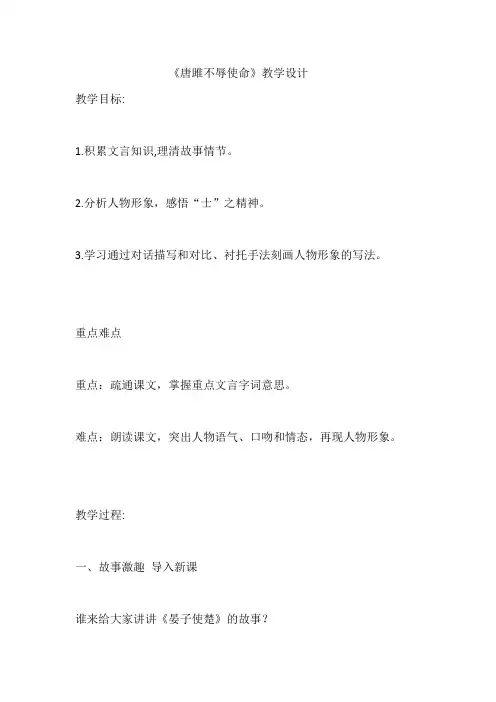 《唐雎不辱使命》教学设计

教学目标:

1.积累文言知识,理清故事情节。

2.分析人物形象，感悟“士”之精神。

3.学习通过对话描写和对比、衬托手法刻画人物形象的写法。

重点难点

重点：疏通课文，掌握重点文言字词意思。

难点：朗读课文，突出人物语气、口吻和情态，再现人物形象。

教学过程:

一、故事激趣　导入新课

谁来给大家讲讲《晏子使楚》的故事？